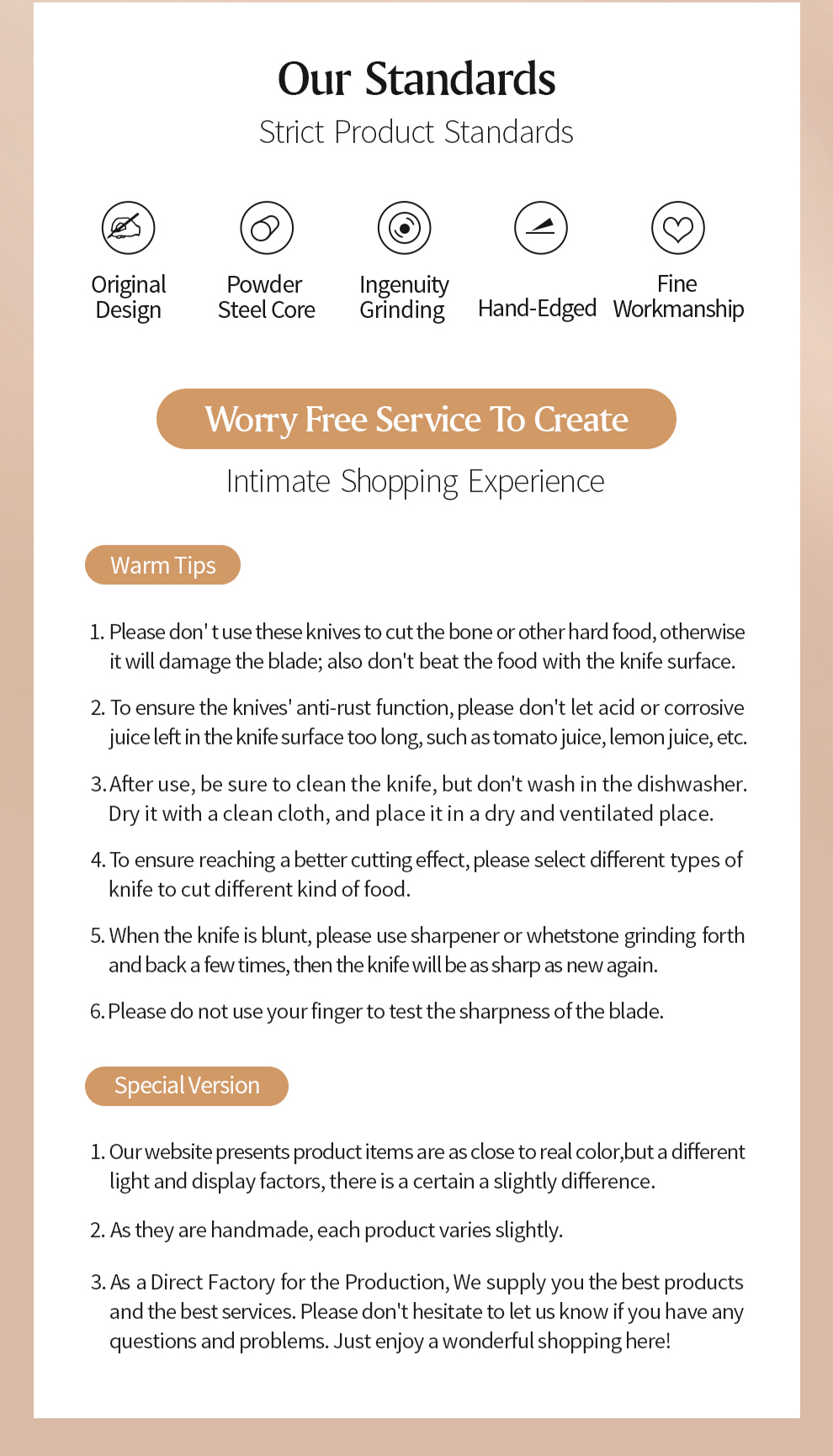 Our Standards
Strict Product Standards

Original Design

Powder Steel Core

Ingenuity Grinding

Hand-Edged

Fine Workmanship

Worry Free Service To Create
Intimate Shopping Experience

Warm Tips

1. Please don' t use these knives to cut the bone or other hard food, otherwise it will damage the blade; also don't beat the food with the knife surface.

2. To ensure the knives' anti-rust function, please don't let acid or corrosive juice left in the knife surface too long, such as tomato juice, lemon juice, etc.

3. After use, be sure to clean the knife, but don't wash in the dishwasher. Dry it with a clean cloth, and place it in a dry and ventilated place.

4. To ensure reaching a better cutting effect, please select different types of knife to cut different kind of food.

5. When the knife is blunt, please use sharpener or whetstone grinding forth and back a few times, then the knife will be as sharp as new again.

6. Please do not use your finger to test the sharpness of the blade.

Special Version

1. Our website presents product items are as close to real color,but a different light and display factors, there is a certain a slightly difference.

2. As they are handmade, each product varies slightly.

3. As a Direct Factory for the Production, We supply you the best products and the best services. Please don't hesitate to let us know if you have any questions and problems. Just enjoy a wonderful shopping here!